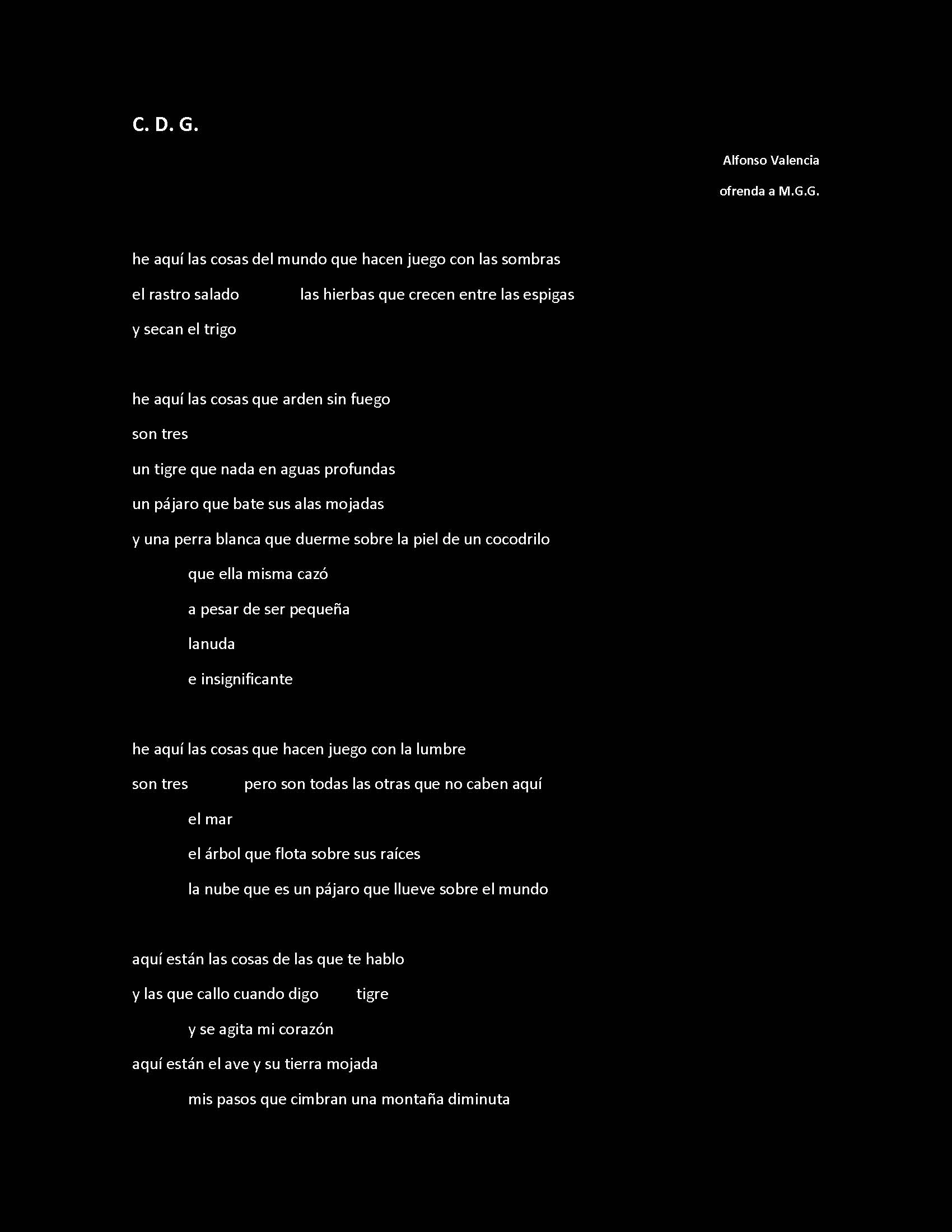 C. D. G.

Alfonso Valencia

ofrenda a M.G.G.

he aquí las cosas del mundo que hacen juego con las sombras

el rastro salado las hierbas que crecen entre las espigas

y secan el trigo

he aquí las cosas que arden sin fuego

son tres

un tigre que nada en aguas profundas

un pájaro que bate sus alas mojadas

y una perra blanca que duerme sobre la piel de un cocodrilo

que ella misma cazó

a pesar de ser pequeña

lanuda

e insignificante

he aquí las cosas que hacen juego con la lumbre

son tres pero son todas las otras que no caben aquí

el mar

el árbol que flota sobre sus raíces

la nube que es un pájaro que llueve sobre el mundo

aquí están las cosas de las que te hablo

y las que callo cuando digo tigre

y se agita mi corazón

aquí están el ave y su tierra mojada

mis pasos que cimbran una montaña diminuta